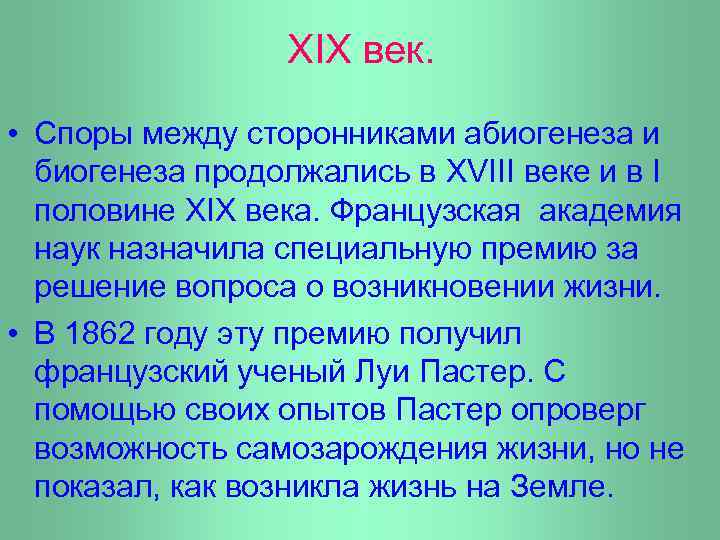 XIX век.

• Споры между сторонниками абиогенеза и биогенеза продолжались в XVIII веке и в I половине XIX века. Французская академия наук назначила специальную премию за решение вопроса о возникновении жизни.

• В 1862 году эту премию получил французский ученый Луи Пастер. С помощью своих опытов Пастер опроверг возможность самозарождения жизни, но не показал, как возникла жизнь на Земле.